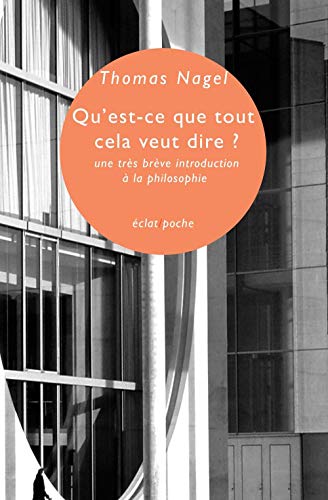 Thomas Nagel

Qu'est-ce que tout cela veut dire ?

une très brève introduction à la philosophie

éclat/poche